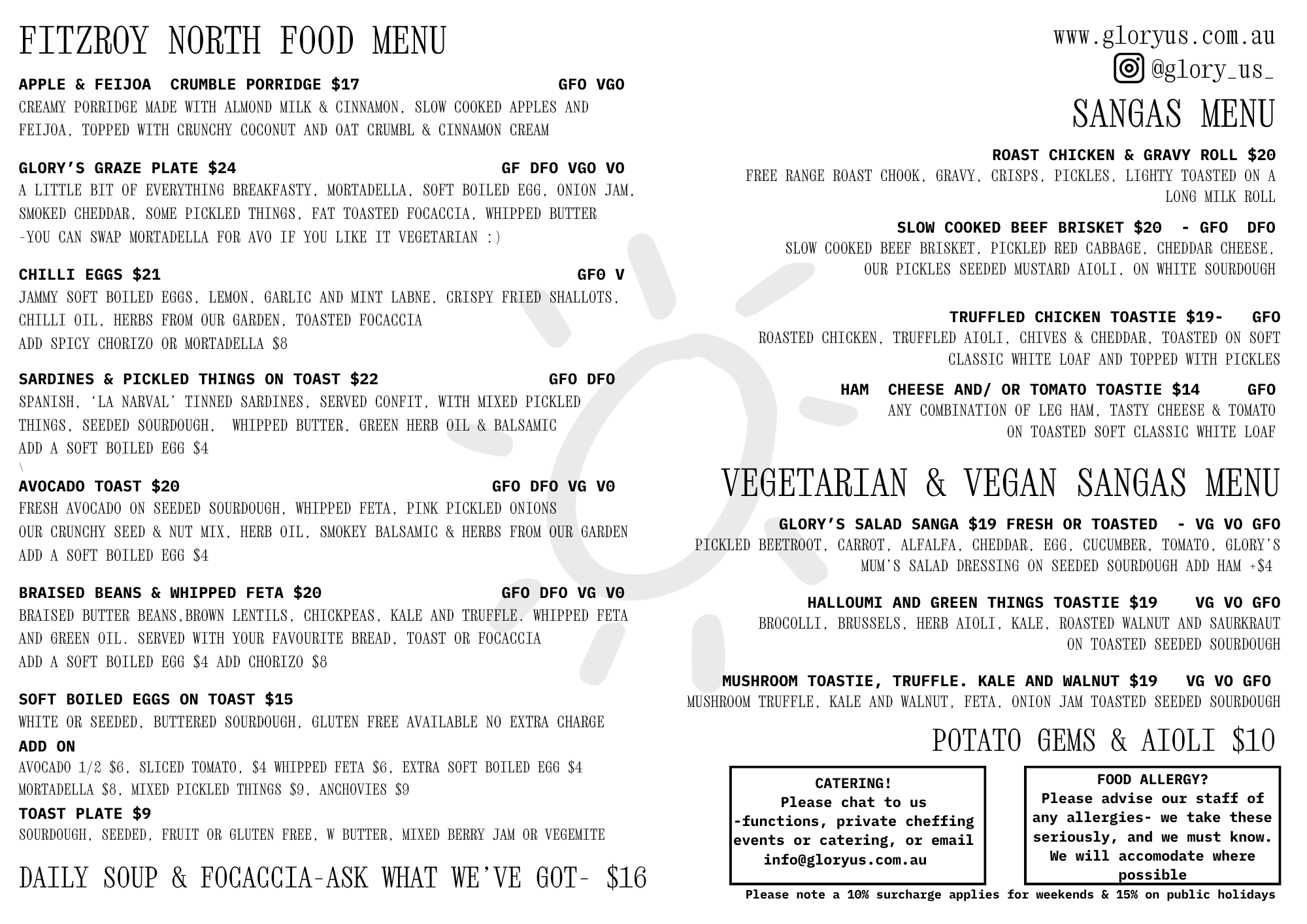 FITZROY NORTH FOOD MENU

APPLE & FEIJOA CRUMBLE PORRIDGE $17 GFO VGO
CREAMY PORRIDGE MADE WITH ALMOND MILK & CINNAMON, SLOW COOKED APPLES AND FEIJOA, TOPPED WITH CRUNCHY COCONUT AND OAT CRUMBL & CINNAMON CREAM

GLORY'S GRAZE PLATE $24 GF DFO VGO VO
A LITTLE BIT OF EVERYTHING BREAKFASTY, MORTADELLA, SOFT BOILED EGG, ONION JAM, SMOKED CHEDDAR, SOME PICKLED THINGS, FAT TOASTED FOCACCIA, WHIPPED BUTTER
-YOU CAN SWAP MORTADELLA FOR AVO IF YOU LIKE IT VEGETARIAN :)

CHILLI EGGS $21 GF0 V
JAMMY SOFT BOILED EGGS, LEMON, GARLIC AND MINT LABNE, CRISPY FRIED SHALLOTS, CHILLI OIL, HERBS FROM OUR GARDEN, TOASTED FOCACCIA
ADD SPICY CHORIZO OR MORTADELLA $8

SARDINES & PICKLED THINGS ON TOAST $22 GFO DFO
SPANISH, 'LA NARVAL' TINNED SARDINES, SERVED CONFIT, WITH MIXED PICKLED THINGS, SEEDED SOURDOUGH, WHIPPED BUTTER, GREEN HERB OIL & BALSAMIC
ADD A SOFT BOILED EGG $4
\

AVOCADO TOAST $20 GFO DFO VG V0
FRESH AVOCADO ON SEEDED SOURDOUGH, WHIPPED FETA, PINK PICKLED ONIONS
OUR CRUNCHY SEED & NUT MIX, HERB OIL, SMOKEY BALSAMIC & HERBS FROM OUR GARDEN
ADD A SOFT BOILED EGG $4

BRAISED BEANS & WHIPPED FETA $20 GFO DFO VG V0
BRAISED BUTTER BEANS,BROWN LENTILS, CHICKPEAS, KALE AND TRUFFLE. WHIPPED FETA AND GREEN OIL. SERVED WITH YOUR FAVOURITE BREAD, TOAST OR FOCACCIA
ADD A SOFT BOILED EGG $4 ADD CHORIZO $8

SOFT BOILED EGGS ON TOAST $15
WHITE OR SEEDED, BUTTERED SOURDOUGH, GLUTEN FREE AVAILABLE NO EXTRA CHARGE
ADD ON
AVOCADO 1/2 $6, SLICED TOMATO, $4 WHIPPED FETA $6, EXTRA SOFT BOILED EGG $4
MORTADELLA $8, MIXED PICKLED THINGS $9, ANCHOVIES $9
TOAST PLATE $9
SOURDOUGH, SEEDED, FRUIT OR GLUTEN FREE, W BUTTER, MIXED BERRY JAM OR VEGEMITE

DAILY SOUP & FOCACCIA-ASK WHAT WE'VE GOT- $16

www.gloryus.com.au
@glory_us_

SANGAS MENU

ROAST CHICKEN & GRAVY ROLL $20
FREE RANGE ROAST CHOOK, GRAVY, CRISPS, PICKLES, LIGHTY TOASTED ON A LONG MILK ROLL

SLOW COOKED BEEF BRISKET $20 - GFO DFO
SLOW COOKED BEEF BRISKET, PICKLED RED CABBAGE, CHEDDAR CHEESE, OUR PICKLES SEEDED MUSTARD AIOLI, ON WHITE SOURDOUGH

TRUFFLED CHICKEN TOASTIE $19- GFO
ROASTED CHICKEN, TRUFFLED AIOLI, CHIVES & CHEDDAR, TOASTED ON SOFT CLASSIC WHITE LOAF AND TOPPED WITH PICKLES

HAM CHEESE AND/ OR TOMATO TOASTIE $14 GFO
ANY COMBINATION OF LEG HAM, TASTY CHEESE & TOMATO ON TOASTED SOFT CLASSIC WHITE LOAF

VEGETARIAN & VEGAN SANGAS MENU

GLORY'S SALAD SANGA $19 FRESH OR TOASTED - VG VO GFO
PICKLED BEETROOT, CARROT, ALFALFA, CHEDDAR, EGG, CUCUMBER, TOMATO, GLORY'S MUM'S SALAD DRESSING ON SEEDED SOURDOUGH ADD HAM +$4

HALLOUMI AND GREEN THINGS TOASTIE $19 VG VO GFO
BROCOLLI, BRUSSELS, HERB AIOLI, KALE, ROASTED WALNUT AND SAURKRAUT ON TOASTED SEEDED SOURDOUGH

MUSHROOM TOASTIE, TRUFFLE. KALE AND WALNUT $19 VG VO GFO
MUSHROOM TRUFFLE, KALE AND WALNUT, FETA, ONION JAM TOASTED SEEDED SOURDOUGH

POTATO GEMS & AIOLI $10

CATERING!
Please chat to us -functions, private cheffing events or catering, or email info@gloryus.com.au

FOOD ALLERGY?
Please advise our staff of any allergies- we take these seriously, and we must know. We will accomodate where possible

Please note a 10% surcharge applies for weekends & 15% on public holidays